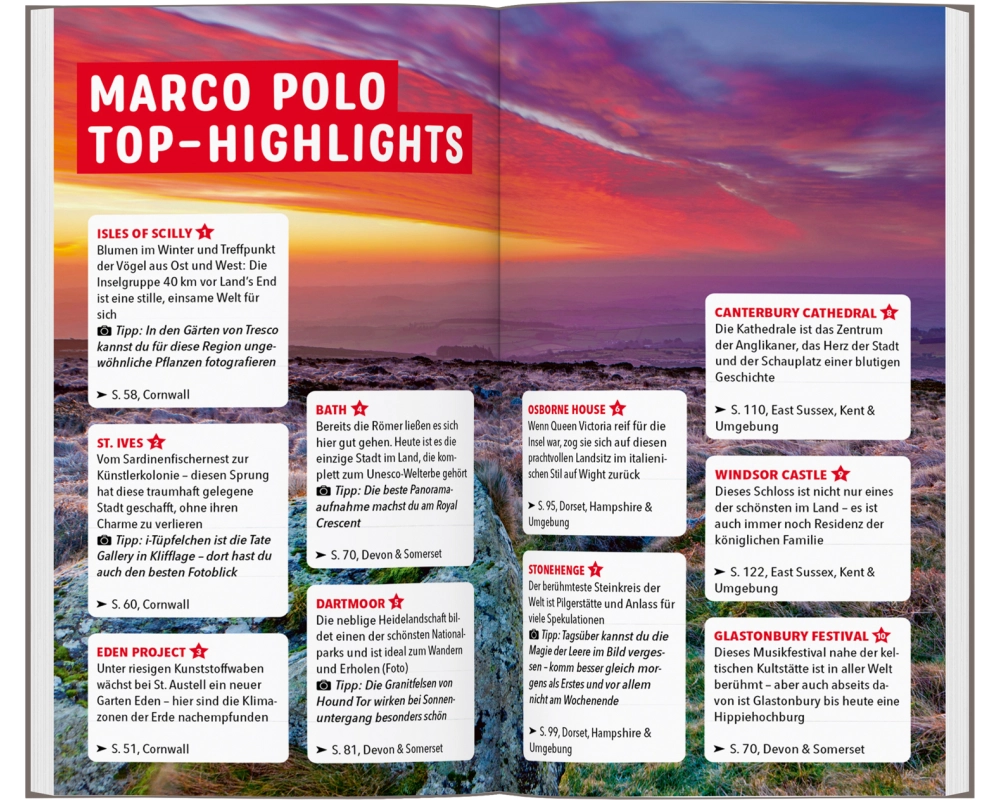 MARCO POLO TOP-HIGHLIGHTS

ISLES OF SCILLY 1
Blumen im Winter und Treffpunkt der Vögel aus Ost und West: Die Inselgruppe 40 km vor Land's End ist eine stille, einsame Welt für sich
Tipp: In den Gärten von Tresco kannst du für diese Region ungewöhnliche Pflanzen fotografieren

➤ S. 58, Cornwall

ST. IVES 2
Vom Sardinenfischernest zur Künstlerkolonie – diesen Sprung hat diese traumhaft gelegene Stadt geschafft, ohne ihren Charme zu verlieren
Tipp: i-Tüpfelchen ist die Tate Gallery in Klifflage – dort hast du auch den besten Fotoblick

➤ S. 60, Cornwall

EDEN PROJECT 3
Unter riesigen Kunststoffwaben wächst bei St. Austell ein neuer Garten Eden – hier sind die Klimazonen der Erde nachempfunden

➤ S. 51, Cornwall

BATH 4
Bereits die Römer ließen es sich hier gut gehen. Heute ist es die einzige Stadt im Land, die komplett zum Unesco-Welterbe gehört
Tipp: Die beste Panoramaaufnahme machst du am Royal Crescent

➤ S. 70, Devon & Somerset

DARTMOOR 5
Die neblige Heidelandschaft bildet einen der schönsten Nationalparks und ist ideal zum Wandern und Erholen (Foto)
Tipp: Die Granitfelsen von Hound Tor wirken bei Sonnenuntergang besonders schön

➤ S. 81, Devon & Somerset

OSBORNE HOUSE 6
Wenn Queen Victoria reif für die Insel war, zog sie sich auf diesen prachtvollen Landsitz im italienischen Stil auf Wight zurück

➤ S. 95, Dorset, Hampshire & Umgebung

STONEHENGE 7
Der berühmteste Steinkreis der Welt ist Pilgerstätte und Anlass für viele Spekulationen
Tipp: Tagsüber kannst du die Magie der Leere im Bild vergessen – komm besser gleich morgens als Erstes und vor allem nicht am Wochenende

➤ S. 99, Dorset, Hampshire & Umgebung

CANTERBURY CATHEDRAL 8
Die Kathedrale ist das Zentrum der Anglikaner, das Herz der Stadt und der Schauplatz einer blutigen Geschichte

➤ S. 110, East Sussex, Kent & Umgebung

WINDSOR CASTLE 9
Dieses Schloss ist nicht nur eines der schönsten im Land – es ist auch immer noch Residenz der königlichen Familie

➤ S. 122, East Sussex, Kent & Umgebung

GLASTONBURY FESTIVAL 10
Dieses Musikfestival nahe der keltischen Kultstätte ist in aller Welt berühmt – aber auch abseits davon ist Glastonbury bis heute eine Hippiehochburg

➤ S. 70, Devon & Somerset